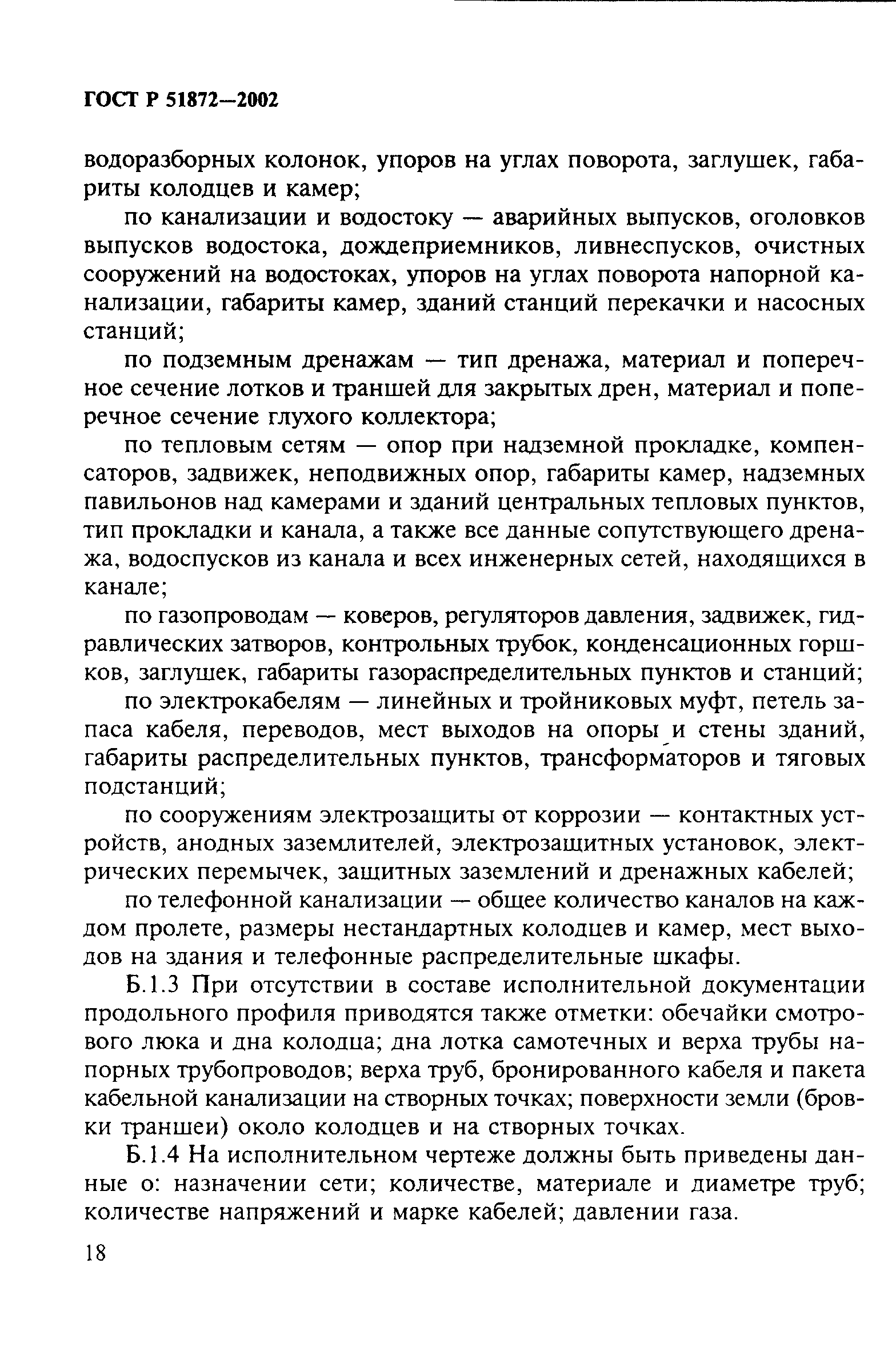 ГОСТ Р 51872—2002

водоразборных колонок, упоров на углах поворота, заглушек, габариты колодцев и камер;

по канализации и водостоку — аварийных выпусков, оголовков выпусков водостока, дождеприемников, ливнеспусков, очистных сооружений на водостоках, упоров на углах поворота напорной канализации, габариты камер, зданий станций перекачки и насосных станций;

по подземным дренажам — тип дренажа, материал и поперечное сечение лотков и траншей для закрытых дрен, материал и поперечное сечение глухого коллектора;

по тепловым сетям — опор при надземной прокладке, компенсаторов, задвижек, неподвижных опор, габариты камер, надземных павильонов над камерами и зданий центральных тепловых пунктов, тип прокладки и канала, а также все данные сопутствующего дренажа, водоспусков из канала и всех инженерных сетей, находящихся в канале;

по газопроводам — коверов, регуляторов давления, задвижек, гидравлических затворов, контрольных трубок, конденсационных горшков, заглушек, габариты газораспределительных пунктов и станций;

по электрокабелям — линейных и тройниковых муфт, петель запаса кабеля, переводов, мест выходов на опоры и стены зданий, габариты распределительных пунктов, трансформаторов и тяговых подстанций;

по сооружениям электрозащиты от коррозии — контактных устройств, анодных заземлителей, электрозащитных установок, электрических перемычек, защитных заземлений и дренажных кабелей;

по телефонной канализации — общее количество каналов на каждом пролете, размеры нестандартных колодцев и камер, мест выходов на здания и телефонные распределительные шкафы.

Б.1.3 При отсутствии в составе исполнительной документации продольного профиля приводятся также отметки: обечайки смотрового люка и дна колодца; дна лотка самотечных и верха трубы напорных трубопроводов; верха труб, бронированного кабеля и пакета кабельной канализации на створных точках; поверхности земли (бровки траншеи) около колодцев и на створных точках.

Б.1.4 На исполнительном чертеже должны быть приведены данные о: назначении сети; количестве, материале и диаметре труб; количестве напряжений и марке кабелей; давлении газа.

18